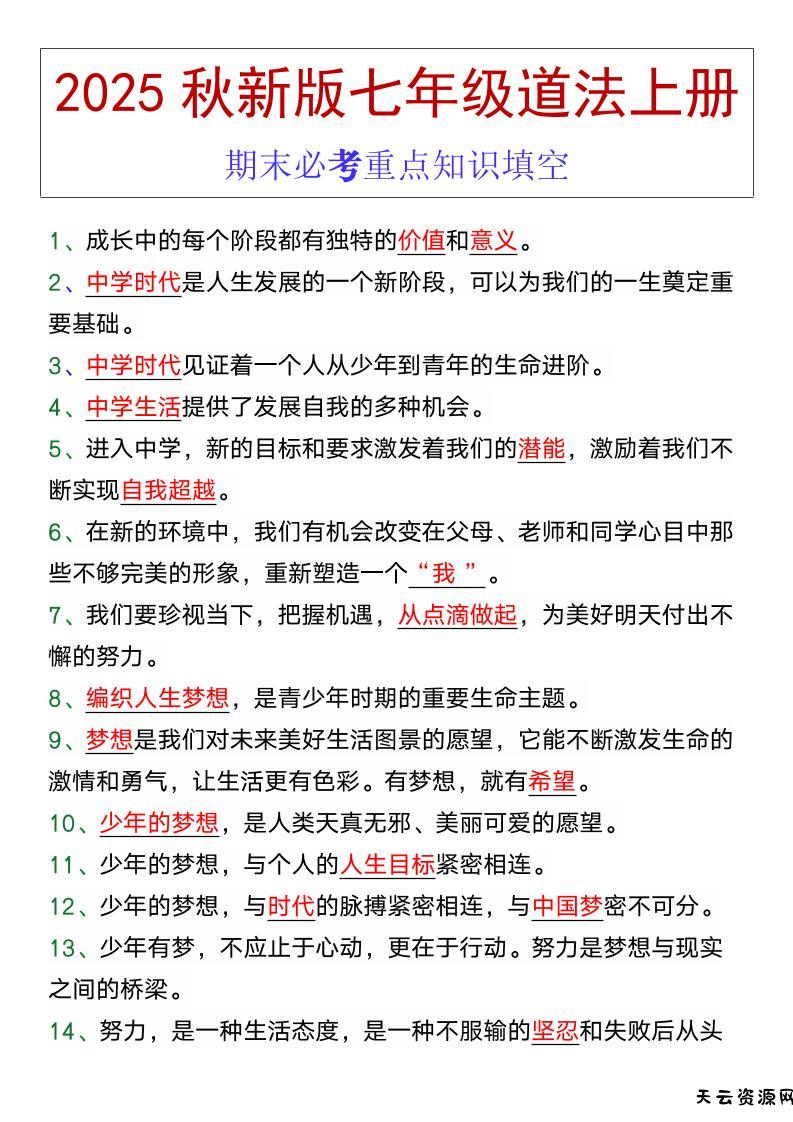 2025 秋新版七年级道法上册

期末必考重点知识填空

1、成长中的每个阶段都有独特的价值和意义。

2、中学时代是人生发展的一个新阶段，可以为我们的一生奠定重要基础。

3、中学时代见证着一个人从少年到青年的生命进阶。

4、中学生活提供了发展自我的多种机会。

5、进入中学，新的目标和要求激发着我们的潜能，激励着我们不断实现自我超越。

6、在新的环境中，我们有机会改变在父母、老师和同学心目中那些不够完美的形象，重新塑造一个“我”。

7、我们要珍视当下，把握机遇，从点滴做起，为美好明天付出不懈的努力。

8、编织人生梦想，是青少年时期的重要生命主题。

9、梦想是我们对未来美好生活图景的愿望，它能不断激发生命的激情和勇气，让生活更有色彩。有梦想，就有希望。

10、少年的梦想，是人类天真无邪、美丽可爱的愿望。

11、少年的梦想，与个人的人生目标紧密相连。

12、少年的梦想，与时代的脉搏紧密相连，与中国梦密不可分。

13、少年有梦，不应止于心动，更在于行动。努力是梦想与现实之间的桥梁。

14、努力，是一种生活态度，是一种不服输的坚忍和失败后从头

天云资源网